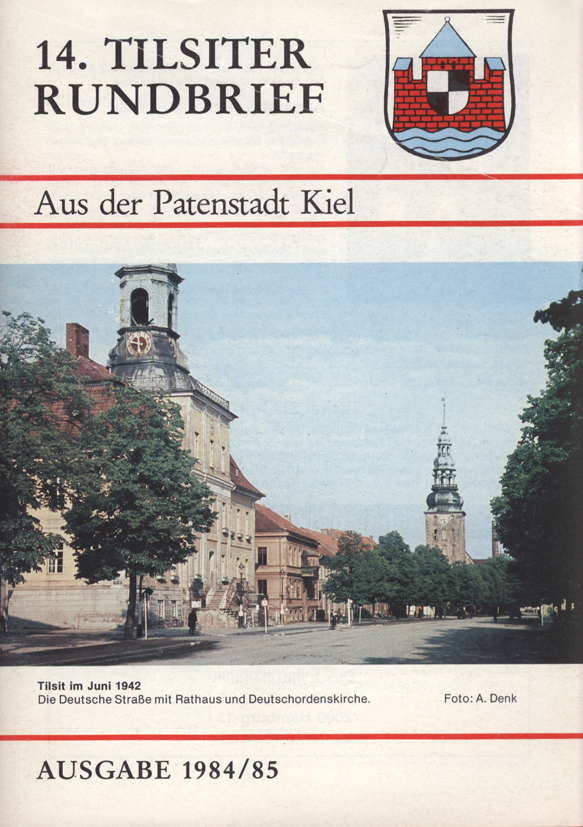 14. TILSITER RUNDBRIEF

Aus der Patenstadt Kiel

Tilsit im Juni 1942
Die Deutsche Straße mit Rathaus und Deutschordenskirche.

Foto: A. Denk

AUSGABE 1984/85